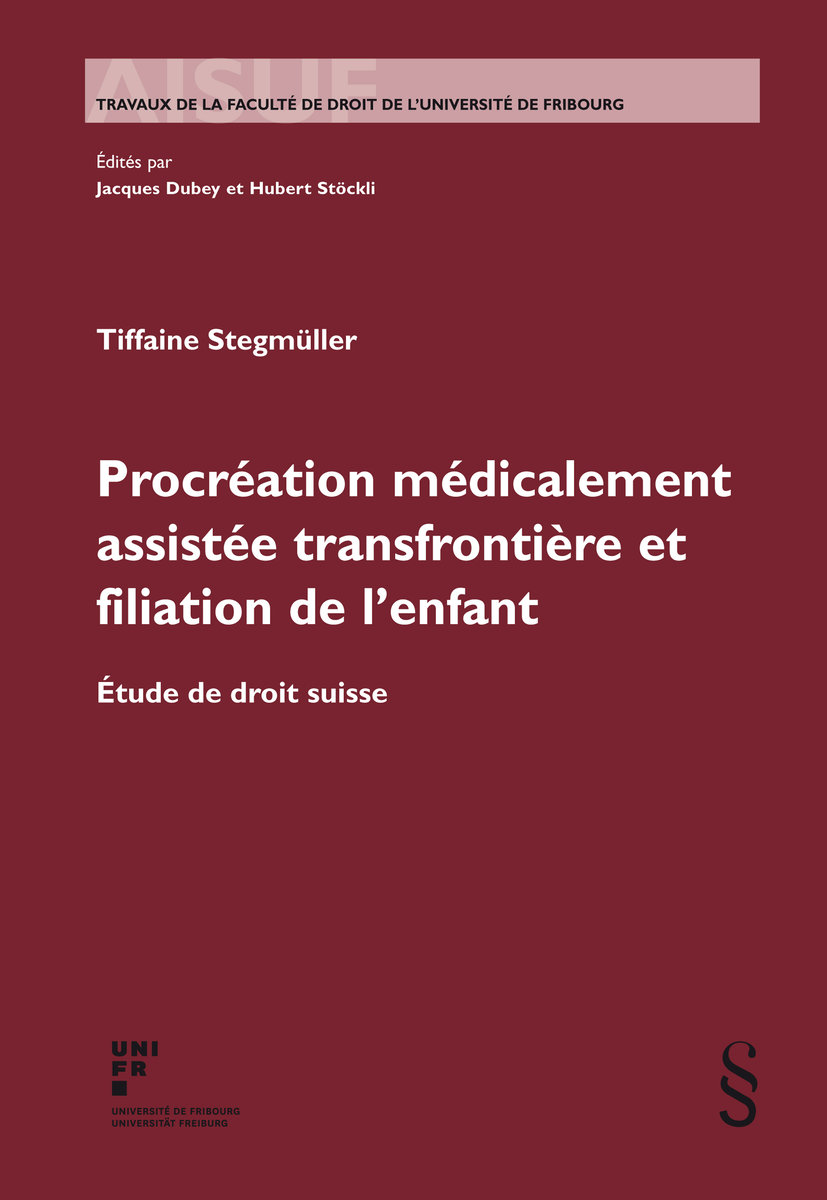 AISUF

TRAVAUX DE LA FACULTÉ DE DROIT DE L'UNIVERSITÉ DE FRIBOURG

Édités par
Jacques Dubey et Hubert Stöckli

Tiffaine Stegmüller

Procréation médicalement assistée transfrontière et filiation de l'enfant

Étude de droit suisse

UNI
FR

UNIVERSITÉ DE FRIBOURG
UNIVERSITÄT FREIBURG

§